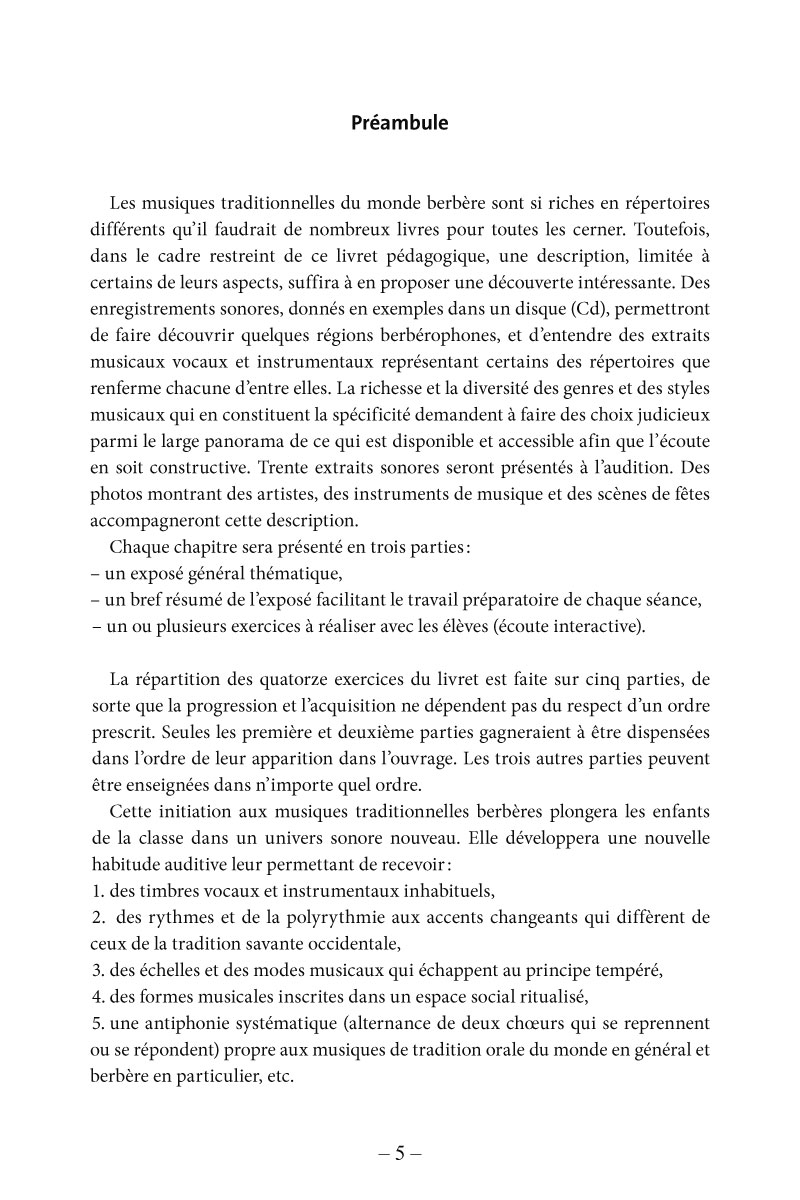 Préambule

Les musiques traditionnelles du monde berbère sont si riches en répertoires différents qu'il faudrait de nombreux livres pour toutes les cerner. Toutefois, dans le cadre restreint de ce livret pédagogique, une description, limitée à certains de leurs aspects, suffira à en proposer une découverte intéressante. Des enregistrements sonores, donnés en exemples dans un disque (Cd), permettront de faire découvrir quelques régions berbérophones, et d'entendre des extraits musicaux vocaux et instrumentaux représentant certains des répertoires que renferme chacune d'entre elles. La richesse et la diversité des genres et des styles musicaux qui en constituent la spécificité demandent à faire des choix judicieux parmi le large panorama de ce qui est disponible et accessible afin que l'écoute en soit constructive. Trente extraits sonores seront présentés à l'audition. Des photos montrant des artistes, des instruments de musique et des scènes de fêtes accompagneront cette description.

Chaque chapitre sera présenté en trois parties :
– un exposé général thématique,
– un bref résumé de l'exposé facilitant le travail préparatoire de chaque séance,
– un ou plusieurs exercices à réaliser avec les élèves (écoute interactive).

La répartition des quatorze exercices du livret est faite sur cinq parties, de sorte que la progression et l'acquisition ne dépendent pas du respect d'un ordre prescrit. Seules les première et deuxième parties gagneraient à être dispensées dans l'ordre de leur apparition dans l'ouvrage. Les trois autres parties peuvent être enseignées dans n'importe quel ordre.

Cette initiation aux musiques traditionnelles berbères plongera les enfants de la classe dans un univers sonore nouveau. Elle développera une nouvelle habitude auditive leur permettant de recevoir :
1. des timbres vocaux et instrumentaux inhabituels,
2. des rythmes et de la polyrythmie aux accents changeants qui diffèrent de ceux de la tradition savante occidentale,
3. des échelles et des modes musicaux qui échappent au principe tempéré,
4. des formes musicales inscrites dans un espace social ritualisé,
5. une antiphonie systématique (alternance de deux chœurs qui se reprennent ou se répondent) propre aux musiques de tradition orale du monde en général et berbère en particulier, etc.

– 5 –